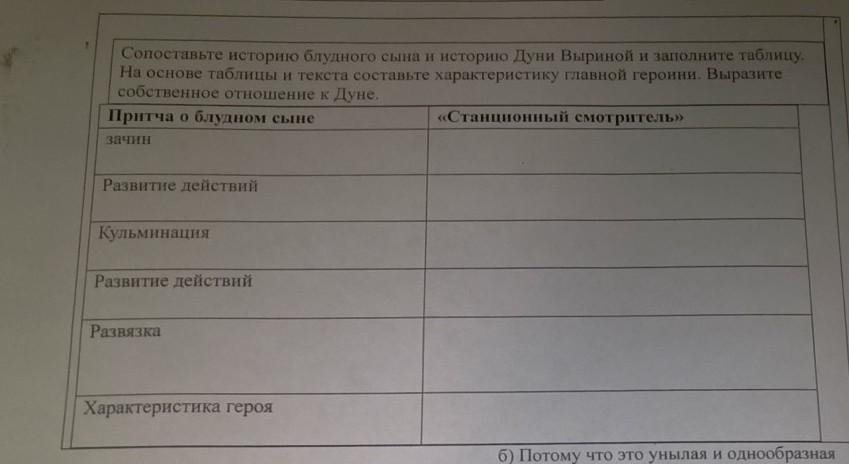 Сопоставьте историю блудного сына и историю Дуни Выриной и заполните таблицу. На основе таблицы и текста составьте характеристику главной героини. Выразите собственное отношение к Дуне.

| Притча о блудном сыне | «Станционный смотритель» |
|---|---|
| зачин | |
| Развитие действий | |
| Кульминация | |
| Развитие действий | |
| Развязка | |
| Характеристика героя | |

б) Потому что это унылая и однообразная